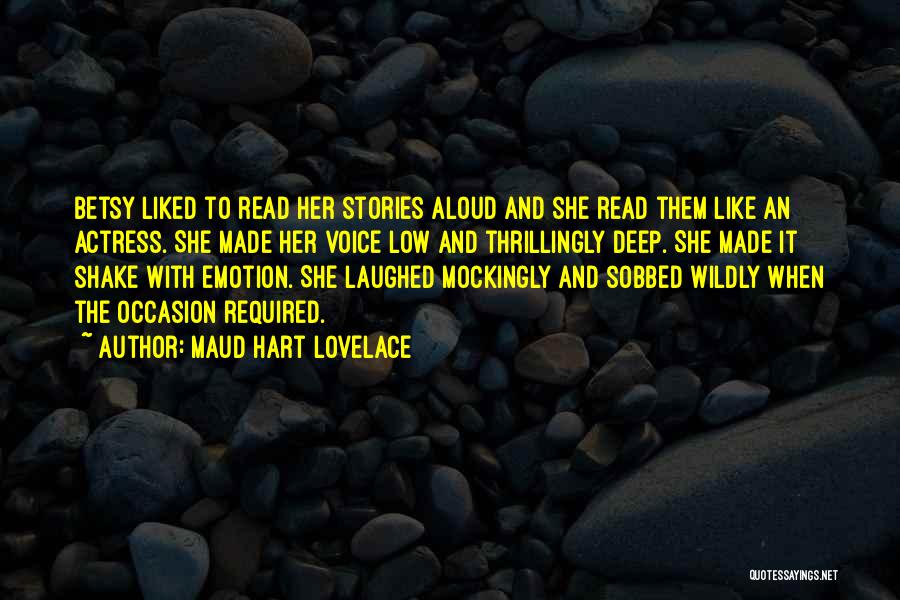 BETSY LIKED TO READ HER STORIES ALOUD AND SHE READ THEM LIKE AN ACTRESS. SHE MADE HER VOICE LOW AND THRILLINGLY DEEP. SHE MADE IT SHAKE WITH EMOTION. SHE LAUGHED MOCKINGLY AND SOBBED WILDLY WHEN THE OCCASION REQUIRED.

~ AUTHOR: MAUD HART LOVELACE

QUOTESSAYINGS.NET